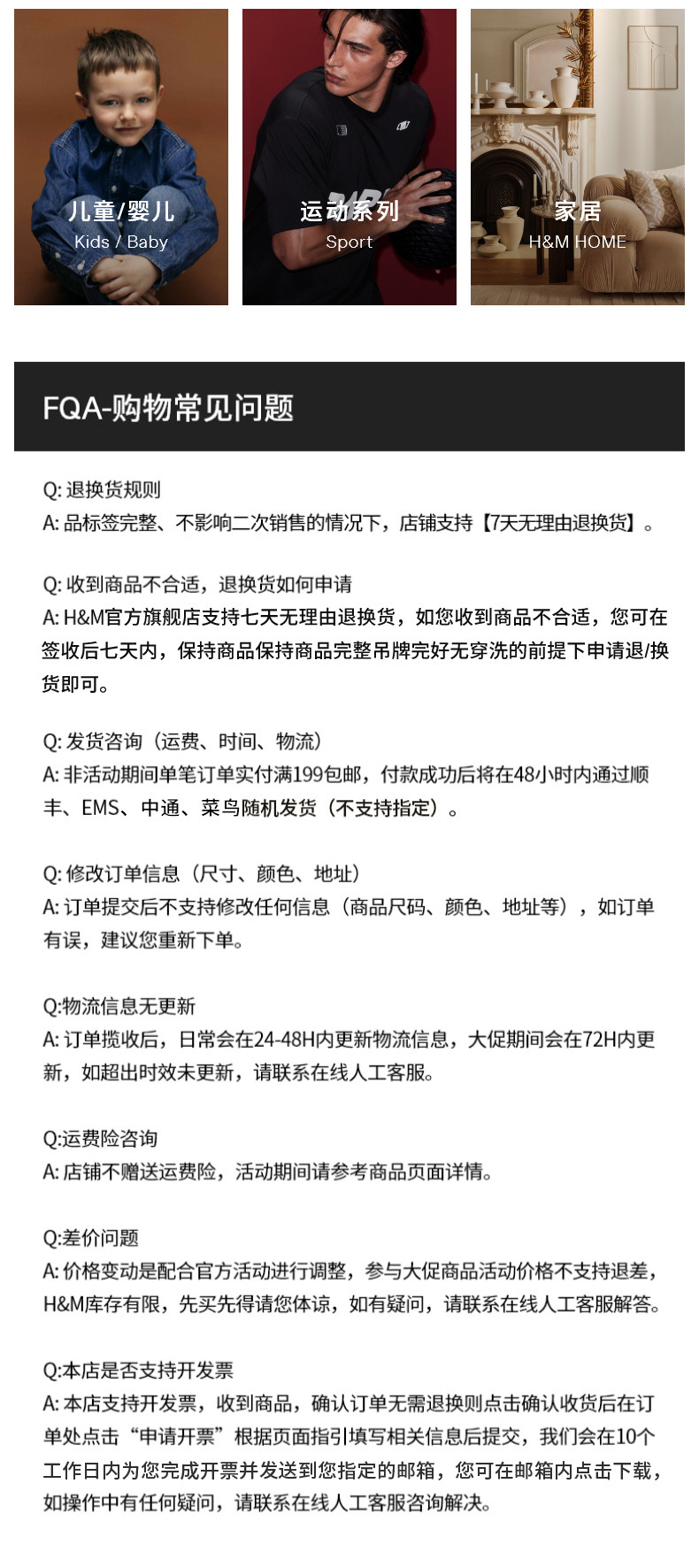 儿童/婴儿
Kids / Baby

运动系列
Sport

家居
H&M HOME

FQA-购物常见问题

Q: 退换货规则
A: 品标签完整、不影响二次销售的情况下，店铺支持【7天无理由退换货】。

Q: 收到商品不合适，退换货如何申请
A: H&M官方旗舰店支持七天无理由退换货，如您收到商品不合适，您可在签收后七天内，保持商品保持商品完整吊牌完好无穿洗的前提下申请退/换货即可。

Q: 发货咨询（运费、时间、物流）
A: 非活动期间单笔订单实付满199包邮，付款成功后将在48小时内通过顺丰、EMS、中通、菜鸟随机发货（不支持指定）。

Q: 修改订单信息（尺寸、颜色、地址）
A: 订单提交后不支持修改任何信息（商品尺码、颜色、地址等），如订单有误，建议您重新下单。

Q:物流信息无更新
A: 订单揽收后，日常会在24-48H内更新物流信息，大促期间会在72H内更新，如超出时效未更新，请联系在线人工客服。

Q:运费险咨询
A: 店铺不赠送运费险，活动期间请参考商品页面详情。

Q:差价问题
A: 价格变动是配合官方活动进行调整，参与大促商品活动价格不支持退差，H&M库存有限，先买先得请您体谅，如有疑问，请联系在线人工客服解答。

Q:本店是否支持开发票
A: 本店支持开发票，收到商品，确认订单无需退换则点击确认收货后在订单处点击“申请开票”根据页面指引填写相关信息后提交，我们会在10个工作日内为您完成开票并发送到您指定的邮箱，您可在邮箱内点击下载，如操作中有任何疑问，请联系在线人工客服咨询解决。